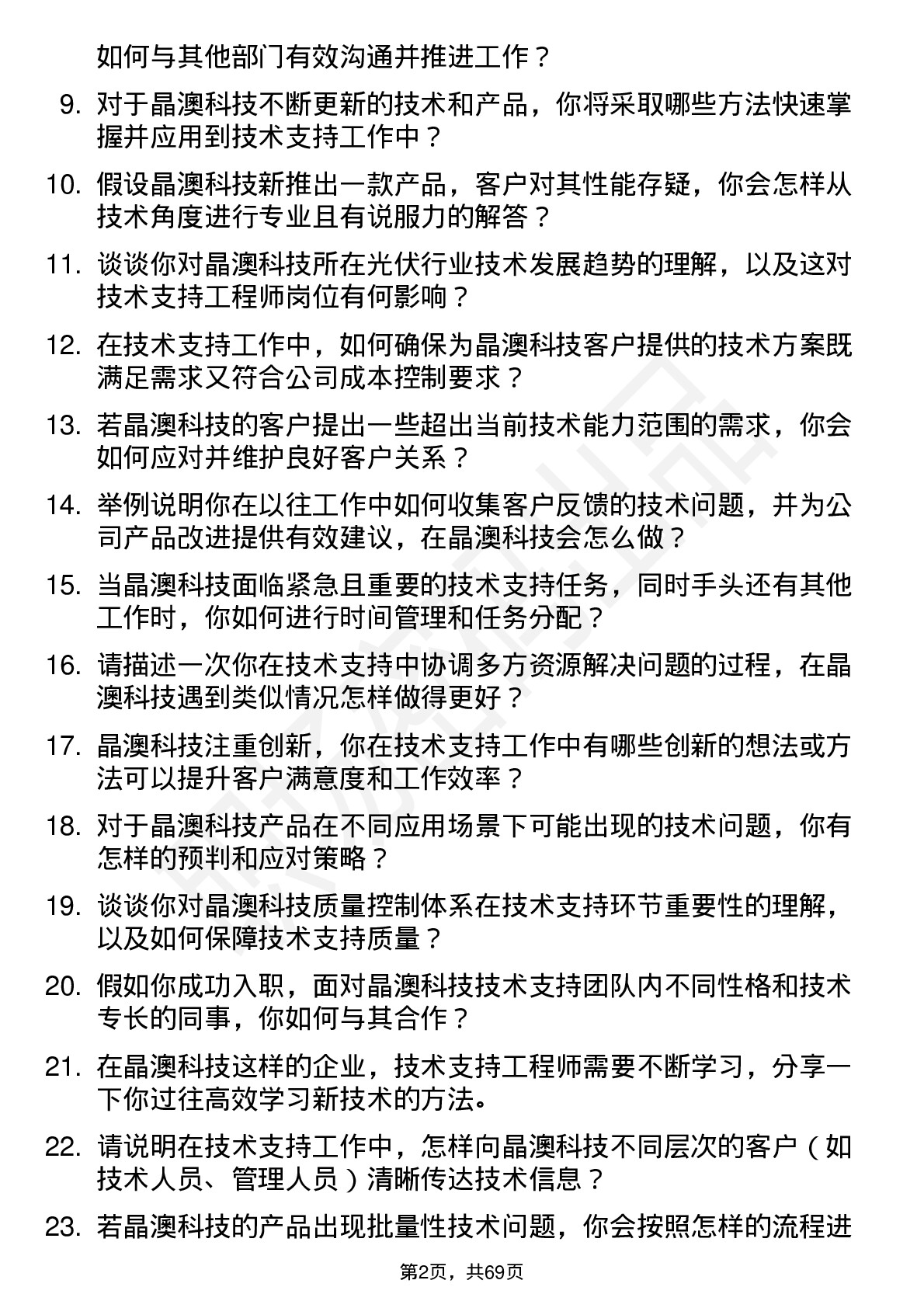 如何与其他部门有效沟通并推进工作？

9. 对于晶澳科技不断更新的技术和产品，你将采取哪些方法快速掌握并应用到技术支持工作中？

10. 假设晶澳科技新推出一款产品，客户对其性能存疑，你会怎样从技术角度进行专业且有说服力的解答？

11. 谈谈你对晶澳科技所在光伏行业技术发展趋势的理解，以及这对技术支持工程师岗位有何影响？

12. 在技术支持工作中，如何确保为晶澳科技客户提供的技术方案既满足需求又符合公司成本控制要求？

13. 若晶澳科技的客户提出一些超出当前技术能力范围的需求，你会如何应对并维护良好客户关系？

14. 举例说明你在以往工作中如何收集客户反馈的技术问题，并为公司产品改进提供有效建议，在晶澳科技会怎么做？

15. 当晶澳科技面临紧急且重要的技术支持任务，同时手头还有其他工作时，你如何进行时间管理和任务分配？

16. 请描述一次你在技术支持中协调多方资源解决问题的过程，在晶澳科技遇到类似情况怎样做得更好？

17. 晶澳科技注重创新，你在技术支持工作中有哪些创新的想法或方法可以提升客户满意度和工作效率？

18. 对于晶澳科技产品在不同应用场景下可能出现的技术问题，你有怎样的预判和应对策略？

19. 谈谈你对晶澳科技质量控制体系在技术支持环节重要性的理解，以及如何保障技术支持质量？

20. 假如你成功入职，面对晶澳科技技术支持团队内不同性格和技术专长的同事，你如何与其合作？

21. 在晶澳科技这样的企业，技术支持工程师需要不断学习，分享一下你过往高效学习新技术的方法。

22. 请说明在技术支持工作中，怎样向晶澳科技不同层次的客户（如技术人员、管理人员）清晰传达技术信息？

23. 若晶澳科技的产品出现批量性技术问题，你会按照怎样的流程进

第2页，共69页